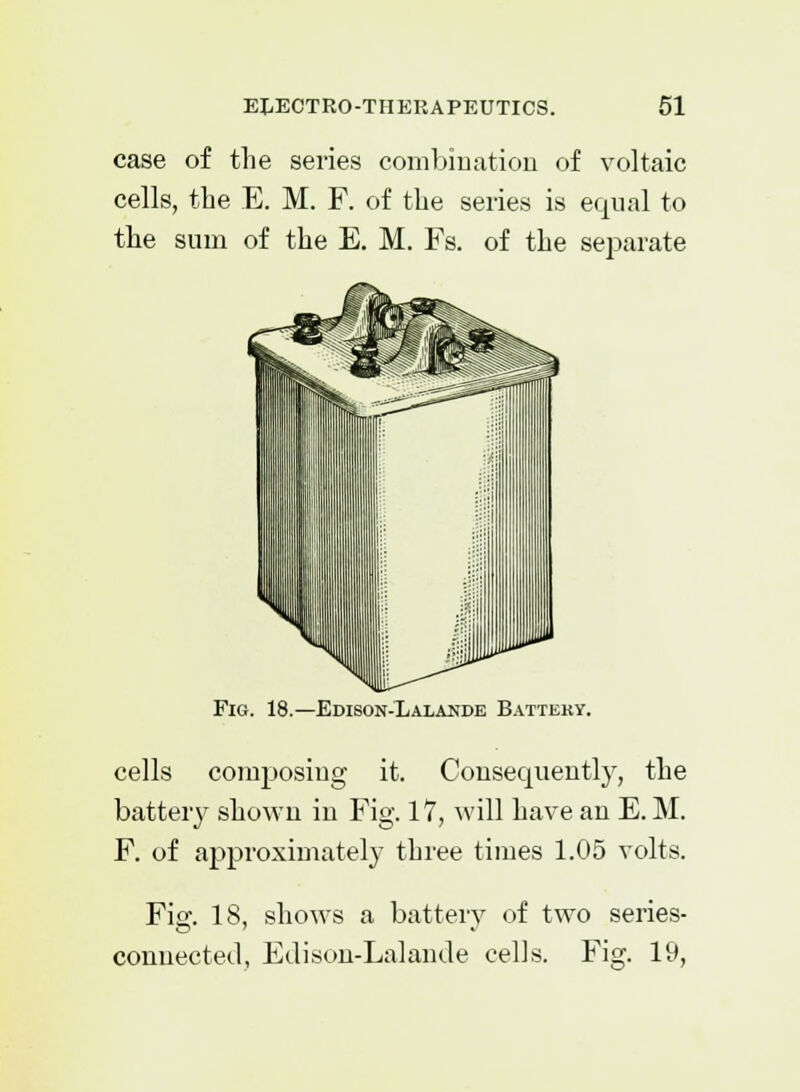 ELECTRO-THERAPEUTICS. 51

case of the series combination of voltaic cells, the E. M. F. of the series is equal to the sum of the E. M. Fs. of the separate

Fig. 18.—Edison-Lalande Battery.

cells composing it. Consequently, the battery shown in Fig. 17, will have an E. M. F. of approximately three times 1.05 volts.

Fig. 18, shows a battery of two series-connected, Edison-Lalande cells. Fig. 19,